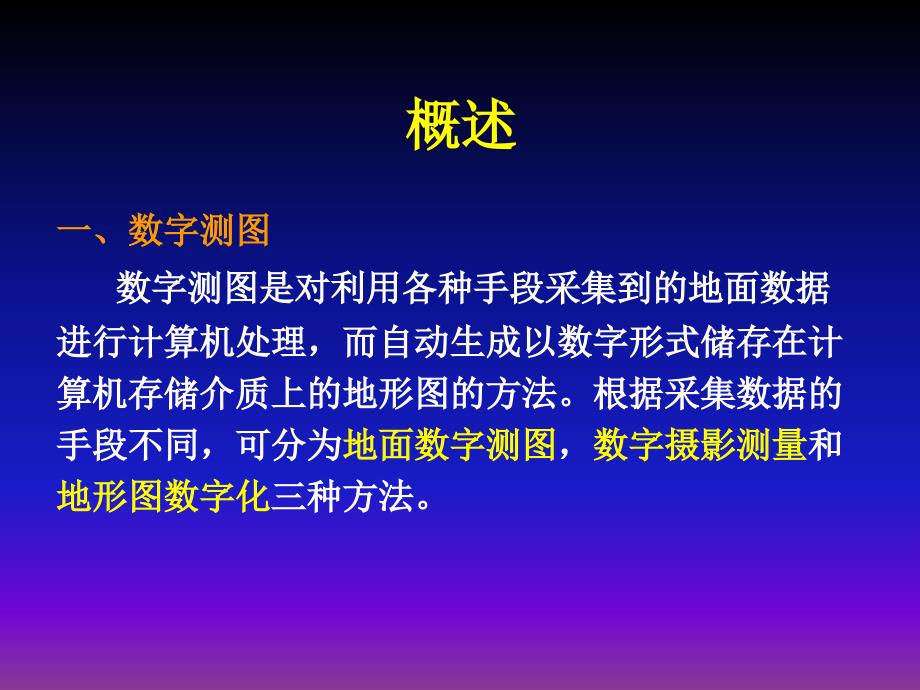 概述

一、数字测图

数字测图是对利用各种手段采集到的地面数据进行计算机处理，而自动生成以数字形式储存在计算机存储介质上的地形图的方法。根据采集数据的手段不同，可分为地面数字测图，数字摄影测量和地形图数字化三种方法。